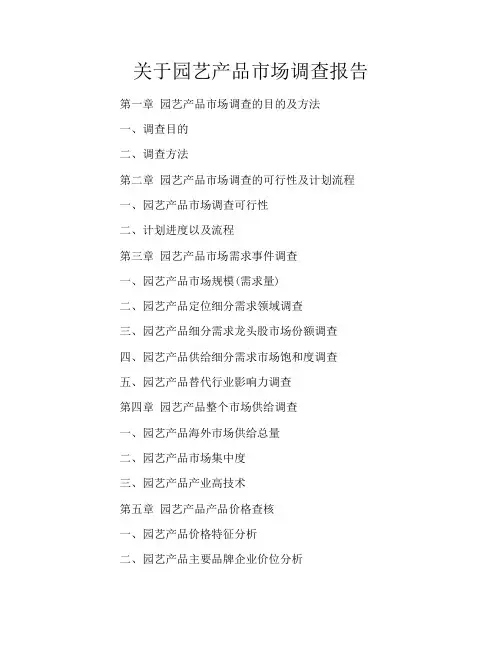 关于园艺产品市场调查报告

第一章 园艺产品市场调查的目的及方法

一、调查目的

二、调查方法

第二章 园艺产品市场调查的可行性及计划流程

一、园艺产品市场调查可行性

二、计划进度以及流程

第三章 园艺产品市场需求事件调查

一、园艺产品市场规模(需求量)

二、园艺产品定位细分需求领域调查

三、园艺产品细分需求龙头股市场份额调查

四、园艺产品供给细分需求市场饱和度调查

五、园艺产品替代行业影响力调查

第四章 园艺产品整个市场供给调查

一、园艺产品海外市场供给总量

二、园艺产品市场集中度

三、园艺产品产业高技术

第五章 园艺产品产品价格查核

一、园艺产品价格特征分析

二、园艺产品主要品牌企业价位分析